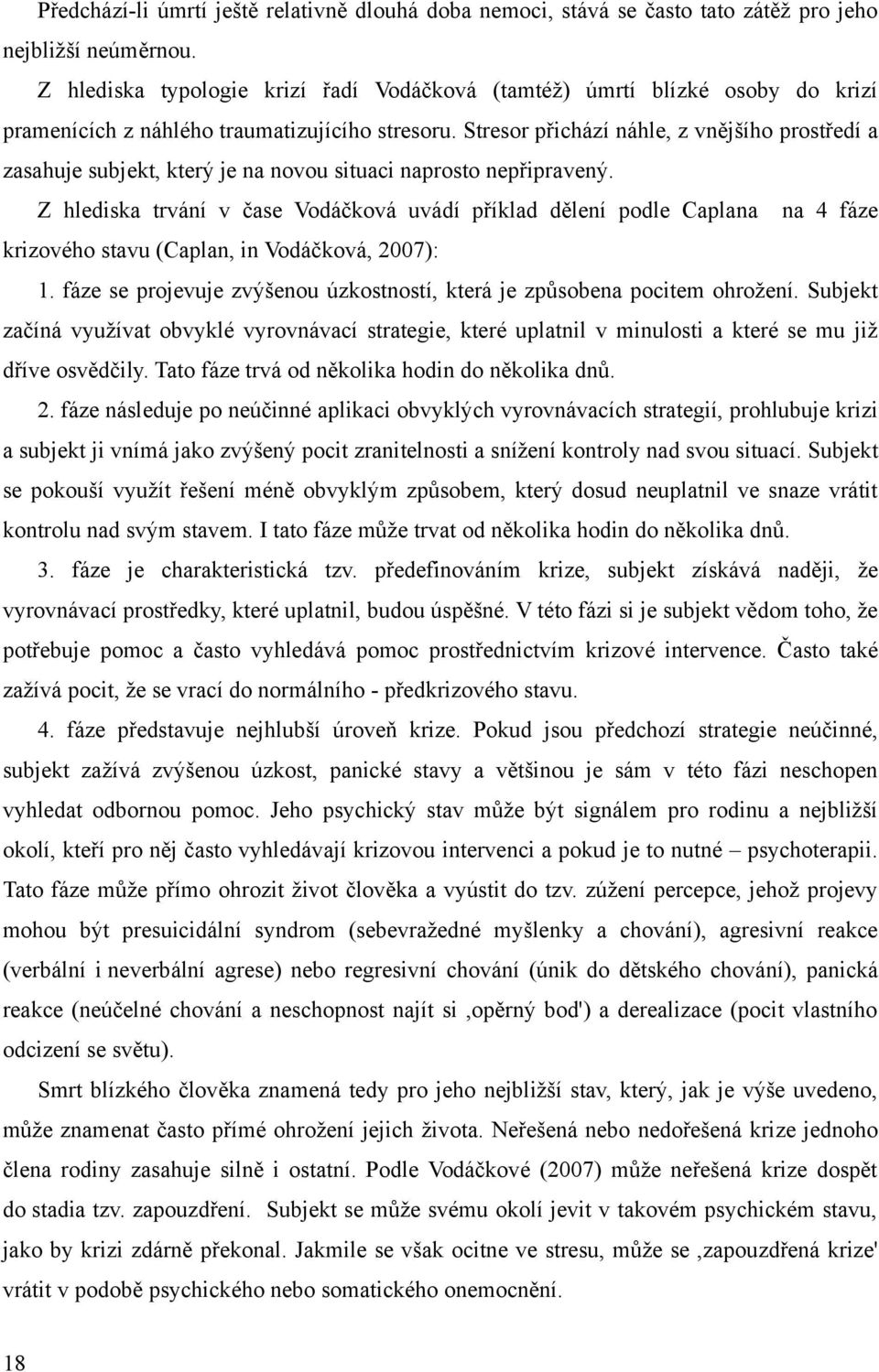 Předchází-li úmrtí ještě relativně dlouhá doba nemoci, stává se často tato zátěž pro jeho nejbližší neúměrnou.

Z hlediska typologie krizí řadí Vodáčková (tamtéž) úmrtí blízké osoby do krizí pramenících z náhlého traumatizujícího stresoru. Stresor přichází náhle, z vnějšího prostředí a zasahuje subjekt, který je na novou situaci naprosto nepřipravený.

Z hlediska trvání v čase Vodáčková uvádí příklad dělení podle Caplana na 4 fáze krizového stavu (Caplan, in Vodáčková, 2007):

1. fáze se projevuje zvýšenou úzkostností, která je způsobena pocitem ohrožení. Subjekt začíná využívat obvyklé vyrovnávací strategie, které uplatnil v minulosti a které se mu již dříve osvědčily. Tato fáze trvá od několika hodin do několika dnů.

2. fáze následuje po neúčinné aplikaci obvyklých vyrovnávacích strategií, prohlubuje krizi a subjekt ji vnímá jako zvýšený pocit zranitelnosti a snížení kontroly nad svou situací. Subjekt se pokouší využít řešení méně obvyklým způsobem, který dosud neuplatnil ve snaze vrátit kontrolu nad svým stavem. I tato fáze může trvat od několika hodin do několika dnů.

3. fáze je charakteristická tzv. předefinováním krize, subjekt získává naději, že vyrovnávací prostředky, které uplatnil, budou úspěšné. V této fázi si je subjekt vědom toho, že potřebuje pomoc a často vyhledává pomoc prostřednictvím krizové intervence. Často také zažívá pocit, že se vrací do normálního - předkrizového stavu.

4. fáze představuje nejhlubší úroveň krize. Pokud jsou předchozí strategie neúčinné, subjekt zažívá zvýšenou úzkost, panické stavy a většinou je sám v této fázi neschopen vyhledat odbornou pomoc. Jeho psychický stav může být signálem pro rodinu a nejbližší okolí, kteří pro něj často vyhledávají krizovou intervenci a pokud je to nutné – psychoterapii. Tato fáze může přímo ohrozit život člověka a vyústit do tzv. zúžení percepce, jehož projevy mohou být presuicidální syndrom (sebevražedné myšlenky a chování), agresivní reakce (verbální i neverbální agrese) nebo regresivní chování (únik do dětského chování), panická reakce (neúčelné chování a neschopnost najít si ‚opěrný bod') a derealizace (pocit vlastního odcizení se světu).

Smrt blízkého člověka znamená tedy pro jeho nejbližší stav, který, jak je výše uvedeno, může znamenat často přímé ohrožení jejich života. Neřešená nebo nedořešená krize jednoho člena rodiny zasahuje silně i ostatní. Podle Vodáčkové (2007) může neřešená krize dospět do stadia tzv. zapouzdření. Subjekt se může svému okolí jevit v takovém psychickém stavu, jako by krizi zdárně překonal. Jakmile se však ocitne ve stresu, může se ‚zapouzdřená krize' vrátit v podobě psychického nebo somatického onemocnění.

18